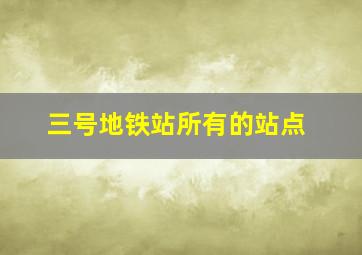 三号地铁站所有的站点